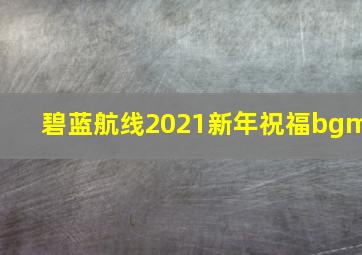 碧蓝航线2021新年祝福bgm